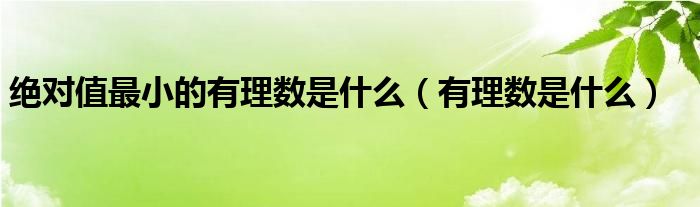 绝对值最小的有理数是什么（有理数是什么）